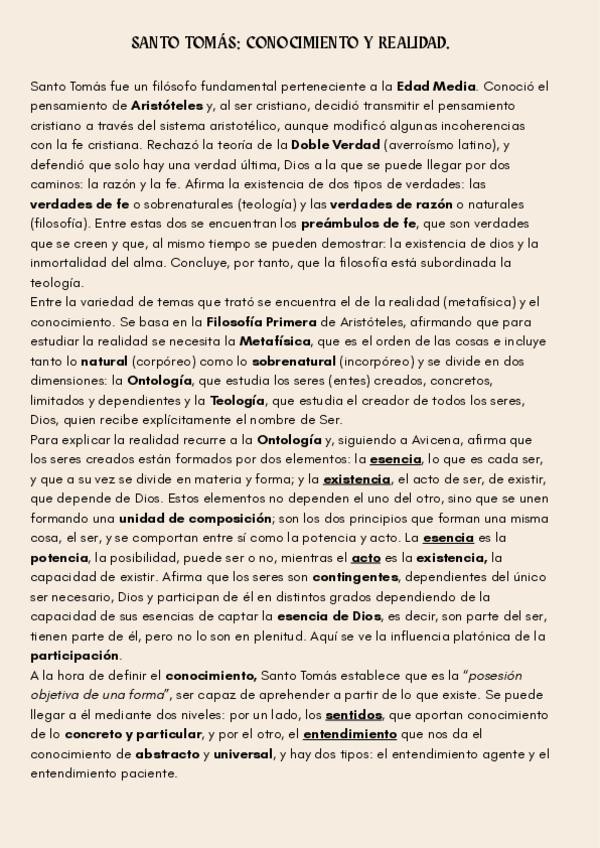 SANTO TOMÁS: CONOCIMIENTO Y REALIDAD.

Santo Tomás fue un filósofo fundamental perteneciente a la Edad Media. Conoció el pensamiento de Aristóteles y, al ser cristiano, decidió transmitir el pensamiento cristiano a través del sistema aristotélico, aunque modificó algunas incoherencias con la fe cristiana. Rechazó la teoría de la Doble Verdad (averroísmo latino), y defendió que solo hay una verdad última, Dios a la que se puede llegar por dos caminos: la razón y la fe. Afirma la existencia de dos tipos de verdades: las verdades de fe o sobrenaturales (teología) y las verdades de razón o naturales (filosofía). Entre estas dos se encuentran los preámbulos de fe, que son verdades que se creen y que, al mismo tiempo se pueden demostrar: la existencia de dios y la inmortalidad del alma. Concluye, por tanto, que la filosofía está subordinada la teología.
Entre la variedad de temas que trató se encuentra el de la realidad (metafísica) y el conocimiento. Se basa en la Filosofía Primera de Aristóteles, afirmando que para estudiar la realidad se necesita la Metafísica, que es el orden de las cosas e incluye tanto lo natural (corpóreo) como lo sobrenatural (incorpóreo) y se divide en dos dimensiones: la Ontología, que estudia los seres (entes) creados, concretos, limitados y dependientes y la Teología, que estudia el creador de todos los seres, Dios, quien recibe explícitamente el nombre de Ser.
Para explicar la realidad recurre a la Ontología y, siguiendo a Avicena, afirma que los seres creados están formados por dos elementos: la esencia, lo que es cada ser, y que a su vez se divide en materia y forma; y la existencia, el acto de ser, de existir, que depende de Dios. Estos elementos no dependen el uno del otro, sino que se unen formando una unidad de composición; son los dos principios que forman una misma cosa, el ser, y se comportan entre sí como la potencia y acto. La esencia es la potencia, la posibilidad, puede ser o no, mientras el acto es la existencia, la capacidad de existir. Afirma que los seres son contingentes, dependientes del único ser necesario, Dios y participan de él en distintos grados dependiendo de la capacidad de sus esencias de captar la esencia de Dios, es decir, son parte del ser, tienen parte de él, pero no lo son en plenitud. Aquí se ve la influencia platónica de la participación.
A la hora de definir el conocimiento, Santo Tomás establece que es la "posesión objetiva de una forma", ser capaz de aprehender a partir de lo que existe. Se puede llegar a él mediante dos niveles: por un lado, los sentidos, que aportan conocimiento de lo concreto y particular, y por el otro, el entendimiento que nos da el conocimiento de abstracto y universal, y hay dos tipos: el entendimiento agente y el entendimiento paciente.